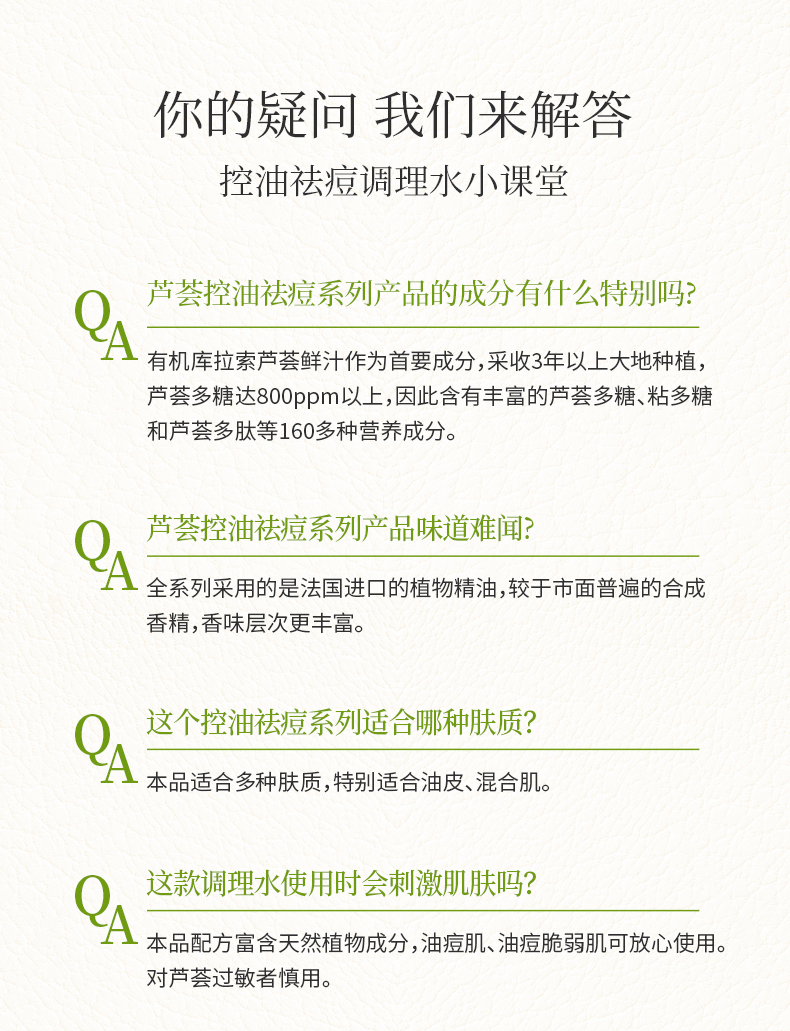 你的疑问 我们来解答

控油祛痘调理水小课堂

QA

芦荟控油祛痘系列产品的成分有什么特别吗?

有机库拉索芦荟鲜汁作为首要成分,采收3年以上大地种植,芦荟多糖达800ppm以上,因此含有丰富的芦荟多糖、粘多糖和芦荟多肽等160多种营养成分。

QA

芦荟控油祛痘系列产品味道难闻?

全系列采用的是法国进口的植物精油,较于市面普遍的合成香精,香味层次更丰富。

QA

这个控油祛痘系列适合哪种肤质?

本品适合多种肤质,特别适合油皮、混合肌。

QA

这款调理水使用时会刺激肌肤吗?

本品配方富含天然植物成分,油痘肌、油痘脆弱肌可放心使用。对芦荟过敏者慎用。